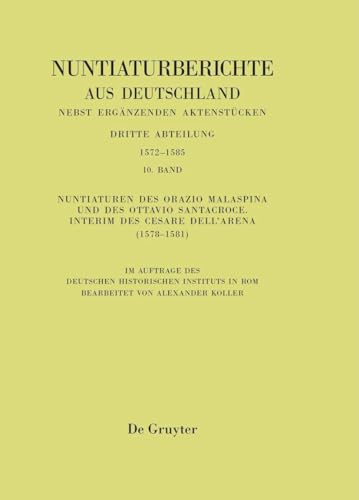 NUNTIATURBERICHTE
AUS DEUTSCHLAND
NEBST ERGÄNZENDEN AKTENSTÜCKEN

DRITTE ABTEILUNG
1572–1585
10. BAND

NUNTIATUREN DES ORAZIO MALASPINA UND DES OTTAVIO SANTACROCE. INTERIM DES CESARE DELL'ARENA (1578–1581)

IM AUFTRAGE DES DEUTSCHEN HISTORISCHEN INSTITUTS IN ROM BEARBEITET VON ALEXANDER KOLLER

De Gruyter